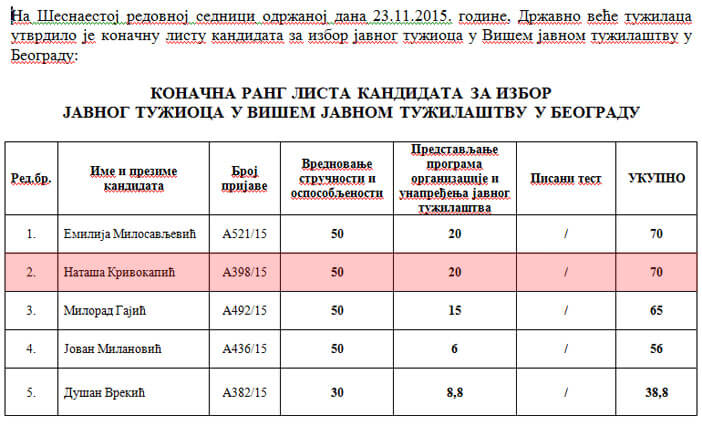 На Шеснаестој редовној седници одржаној дана 23.11.2015. године, Државно веће тужилаца утврдило је коначну листу кандидата за избор јавног тужиоца у Вишем јавном тужилаштву у Београду:

КОНАЧНА РАНГ ЛИСТА КАНДИДАТА ЗА ИЗБОР
ЈАВНОГ ТУЖИОЦА У ВИШЕМ ЈАВНОМ ТУЖИЛАШТВУ У БЕОГРАДУ

| Ред.бр. | Име и презиме кандидата | Број пријаве | Вредновање стручности и оспособљености | Представљање програма организације и унапређења јавног тужилаштва | Писани тест | УКУПНО |
|---|---|---|---|---|---|---|
| 1. | Емилија Милосављевић | А521/15 | 50 | 20 | / | 70 |
| 2. | Наташа Кривокапић | А398/15 | 50 | 20 | / | 70 |
| 3. | Милорад Гајић | А492/15 | 50 | 15 | / | 65 |
| 4. | Јован Милановић | А436/15 | 50 | 6 | / | 56 |
| 5. | Душан Врекић | А382/15 | 30 | 8,8 | / | 38,8 |